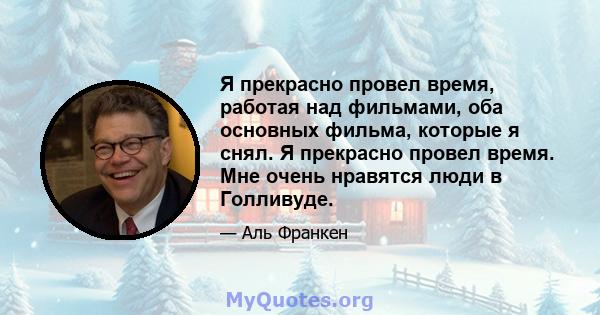 Я прекрасно провел время, работая над фильмами, оба основных фильма, которые я снял. Я прекрасно провел время. Мне очень нравятся люди в Голливуде.

— Аль Франкен

MyQuotes.org